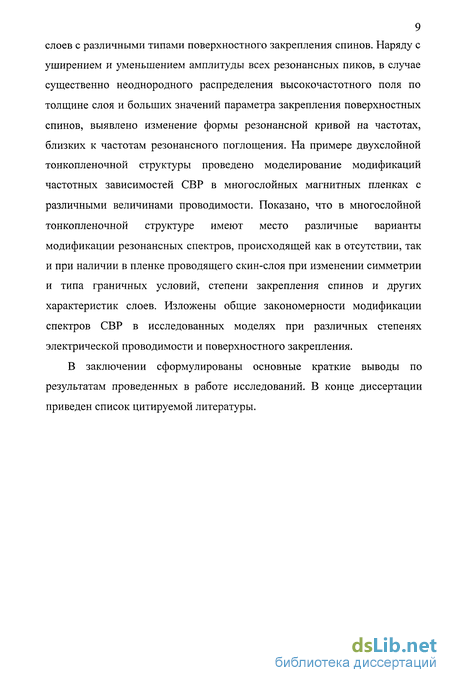 9

слоев с различными типами поверхностного закрепления спинов. Наряду с уширением и уменьшением амплитуды всех резонансных пиков, в случае существенно неоднородного распределения высокочастотного поля по толщине слоя и больших значений параметра закрепления поверхностных спинов, выявлено изменение формы резонансной кривой на частотах, близких к частотам резонансного поглощения. На примере двухслойной тонкопленочной структуры проведено моделирование модификаций частотных зависимостей СВР в многослойных магнитных пленках с различными величинами проводимости. Показано, что в многослойной тонкопленочной структуре имеют место различные варианты модификации резонансных спектров, происходящей как в отсутствии, так и при наличии в пленке проводящего скин-слоя при изменении симметрии и типа граничных условий, степени закрепления спинов и других характеристик слоев. Изложены общие закономерности модификации спектров СВР в исследованных моделях при различных степенях электрической проводимости и поверхностного закрепления.

В заключении сформулированы основные краткие выводы по результатам проведенных в работе исследований. В конце диссертации приведен список цитируемой литературы.

dsLib.net
библиотека диссертаций